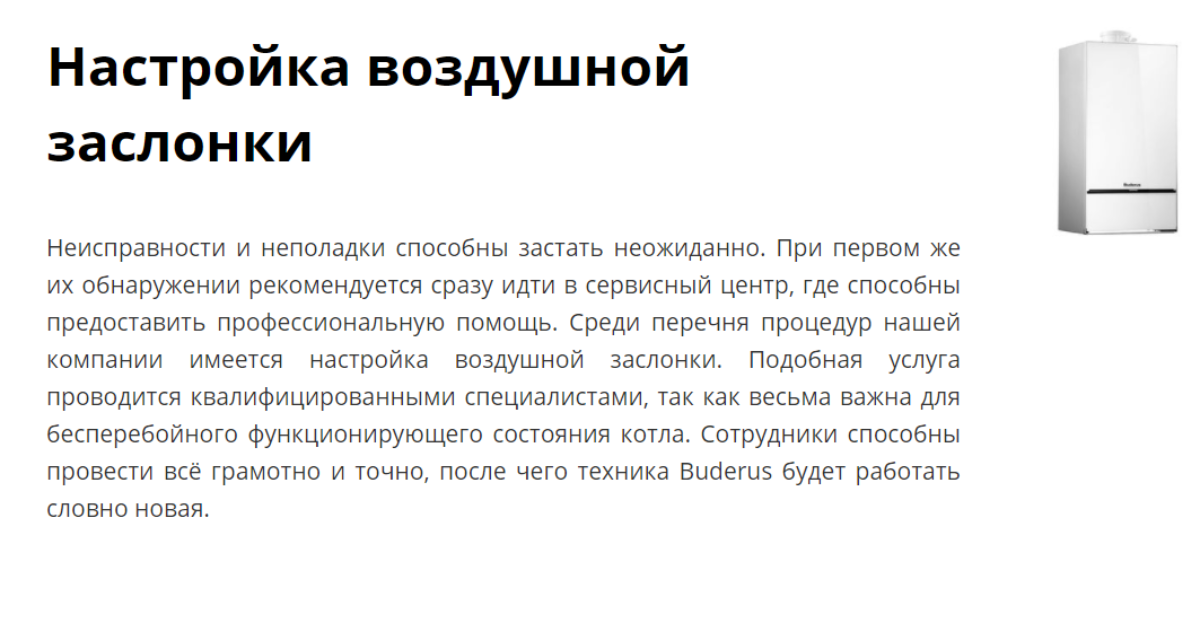 Настройка воздушной заслонки

Неисправности и неполадки способны застать неожиданно. При первом же их обнаружении рекомендуется сразу идти в сервисный центр, где способны предоставить профессиональную помощь. Среди перечня процедур нашей компании имеется настройка воздушной заслонки. Подобная услуга проводится квалифицированными специалистами, так как весьма важна для бесперебойного функционирующего состояния котла. Сотрудники способны провести всё грамотно и точно, после чего техника Buderus будет работать словно новая.